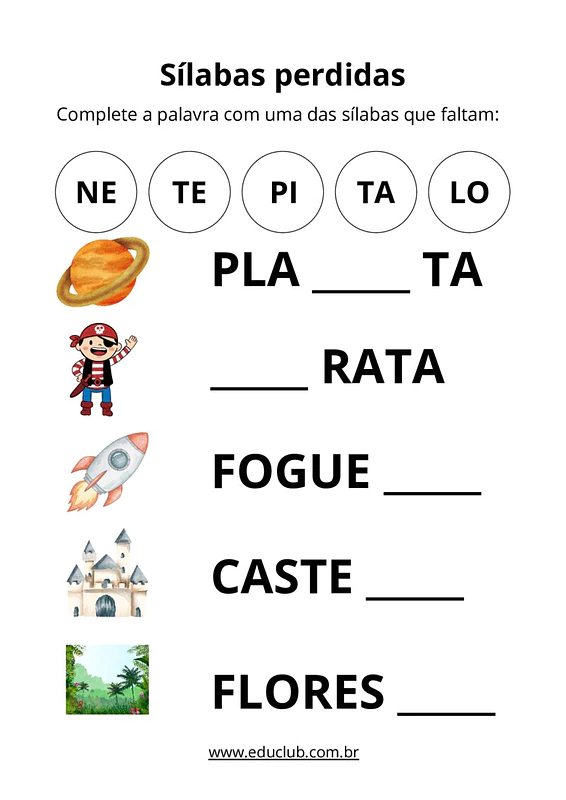 Sílabas perdidas

Complete a palavra com uma das sílabas que faltam:

NE TE PI TA LO

PLA _____ TA

_____ RATA

FOGUE _____

CASTE _____

FLORES _____

www.educlub.com.br